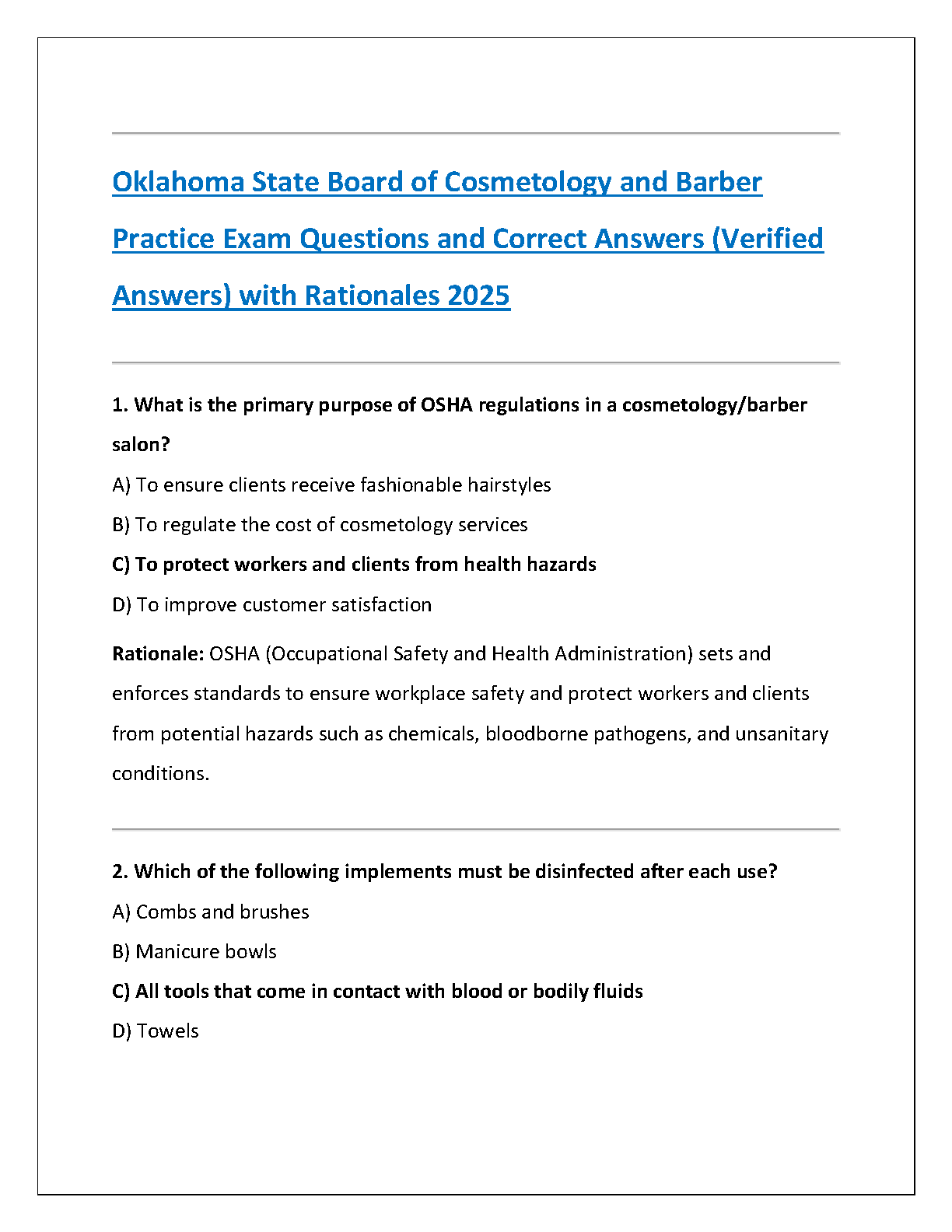 Oklahoma State Board of Cosmetology and Barber Practice Exam Questions and Correct Answers (Verified Answers) with Rationales 2025

1. What is the primary purpose of OSHA regulations in a cosmetology/barber salon?

A) To ensure clients receive fashionable hairstyles

B) To regulate the cost of cosmetology services

C) To protect workers and clients from health hazards

D) To improve customer satisfaction

Rationale: OSHA (Occupational Safety and Health Administration) sets and enforces standards to ensure workplace safety and protect workers and clients from potential hazards such as chemicals, bloodborne pathogens, and unsanitary conditions.

2. Which of the following implements must be disinfected after each use?

A) Combs and brushes

B) Manicure bowls

C) All tools that come in contact with blood or bodily fluids

D) Towels